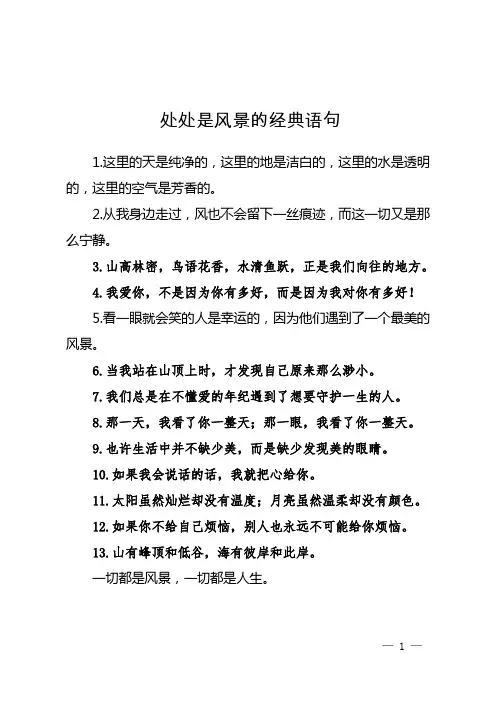 处处是风景的经典语句

1.这里的天是纯净的，这里的地是洁白的，这里的水是透明的，这里的空气是芳香的。

2.从我身边走过，风也不会留下一丝痕迹，而这一切又是那么宁静。

3. 山高林密，鸟语花香，水清鱼跃，正是我们向往的地方。

4. 我爱你，不是因为你有多好，而是因为我对你有多好！

5.看一眼就会笑的人是幸运的，因为他们遇到了一个最美的风景。

6. 当我站在山顶上时，才发现自己原来那么渺小。

7. 我们总是在不懂爱的年纪遇到了想要守护一生的人。

8. 那一天，我看了你一整天；那一眼，我看了你一整天。

9. 也许生活中并不缺少美，而是缺少发现美的眼睛。

10. 如果我会说话的话，我就把心给你。

11. 太阳虽然灿烂却没有温度；月亮虽然温柔却没有颜色。

12. 如果你不给自己烦恼，别人也永远不可能给你烦恼。

13. 山有峰顶和低谷，海有彼岸和此岸。

一切都是风景，一切都是人生。

— 1 —